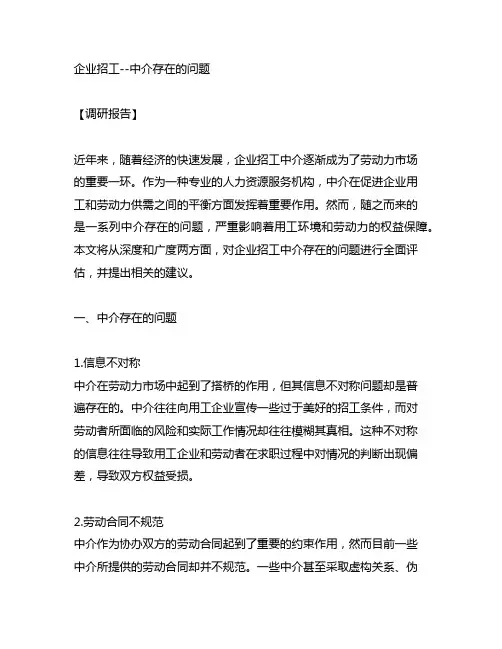 企业招工--中介存在的问题

【调研报告】

近年来，随着经济的快速发展，企业招工中介逐渐成为了劳动力市场的重要一环。作为一种专业的人力资源服务机构，中介在促进企业用工和劳动力供需之间的平衡方面发挥着重要作用。然而，随之而来的是一系列中介存在的问题，严重影响着用工环境和劳动力的权益保障。本文将从深度和广度两方面，对企业招工中介存在的问题进行全面评估，并提出相关的建议。

一、中介存在的问题

1.信息不对称
中介在劳动力市场中起到了搭桥的作用，但其信息不对称问题却是普遍存在的。中介往往向用工企业宣传一些过于美好的招工条件，而对劳动者所面临的风险和实际工作情况却往往模糊其真相。这种不对称的信息往往导致用工企业和劳动者在求职过程中对情况的判断出现偏差，导致双方权益受损。

2.劳动合同不规范
中介作为协办双方的劳动合同起到了重要的约束作用，然而目前一些中介所提供的劳动合同却并不规范。一些中介甚至采取虚构关系、伪